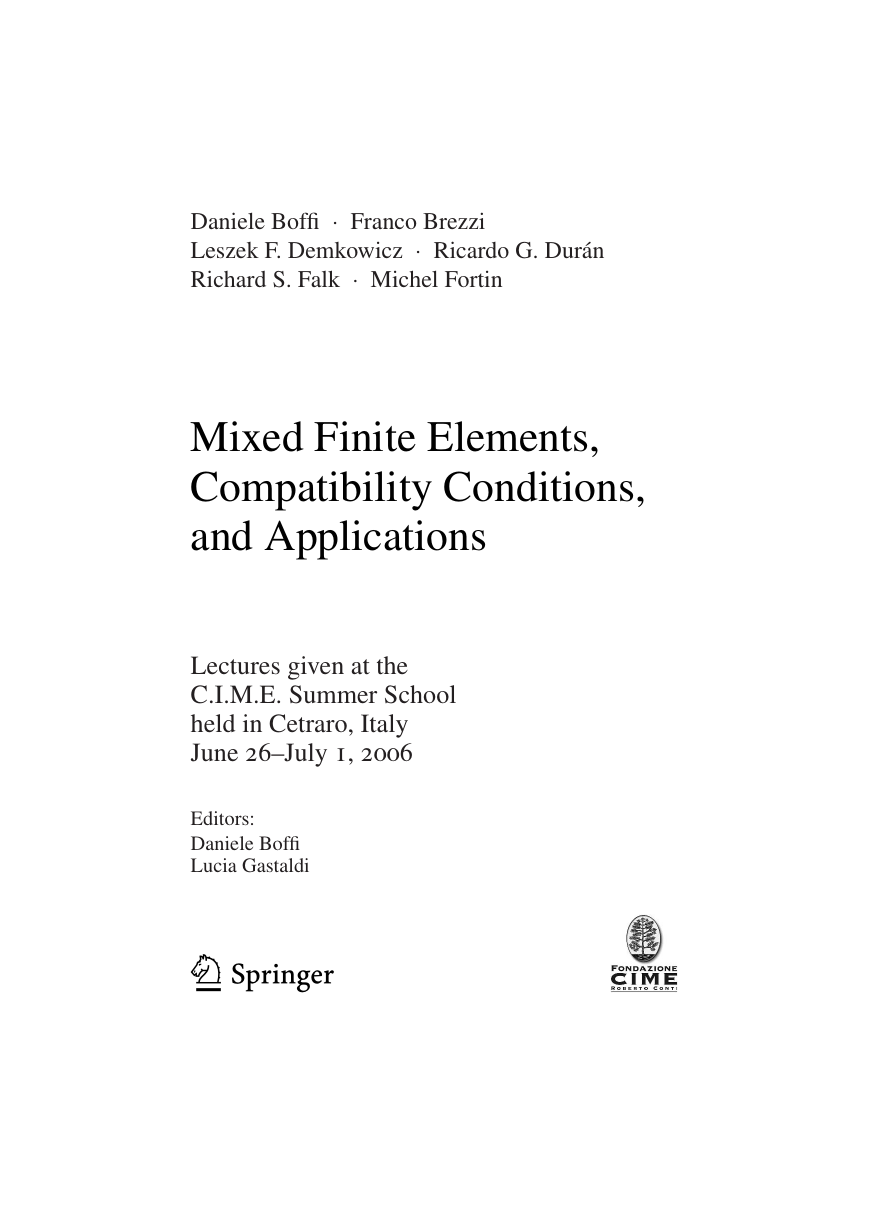 Daniele Boffi · Franco Brezzi
Leszek F. Demkowicz · Ricardo G. Durán
Richard S. Falk · Michel Fortin

Mixed Finite Elements, Compatibility Conditions, and Applications

Lectures given at the C.I.M.E. Summer School held in Cetraro, Italy June 26–July 1, 2006

Editors:
Daniele Boffi
Lucia Gastaldi

Springer

FONDAZIONE
CIME
ROBERTO CONTI